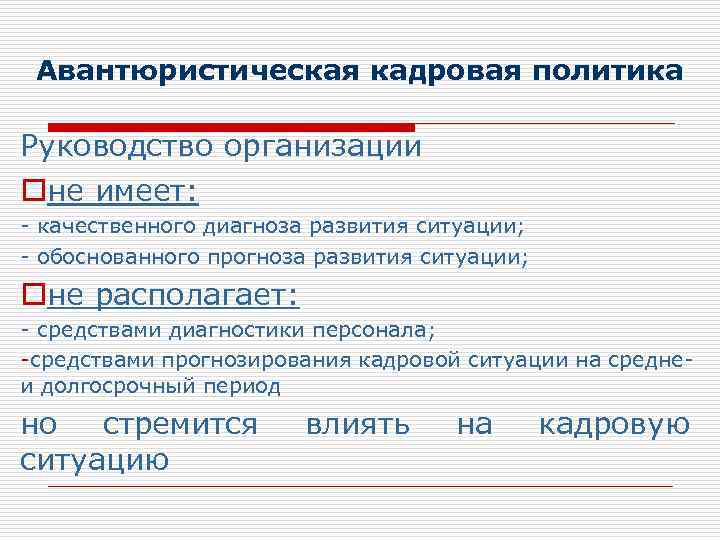 Авантюристическая кадровая политика

Руководство организации

не имеет:

- качественного диагноза развития ситуации;

- обоснованного прогноза развития ситуации;

не располагает:

- средствами диагностики персонала;

-средствами прогнозирования кадровой ситуации на средне- и долгосрочный период

но стремится влиять на кадровую ситуацию